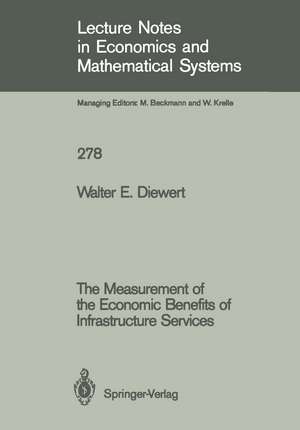 Lecture Notes in Economics and Mathematical Systems

Managing Editors: M. Beckmann and W. Krelle

278

Walter E. Diewert

The Measurement of the Economic Benefits of Infrastructure Services

Springer-Verlag